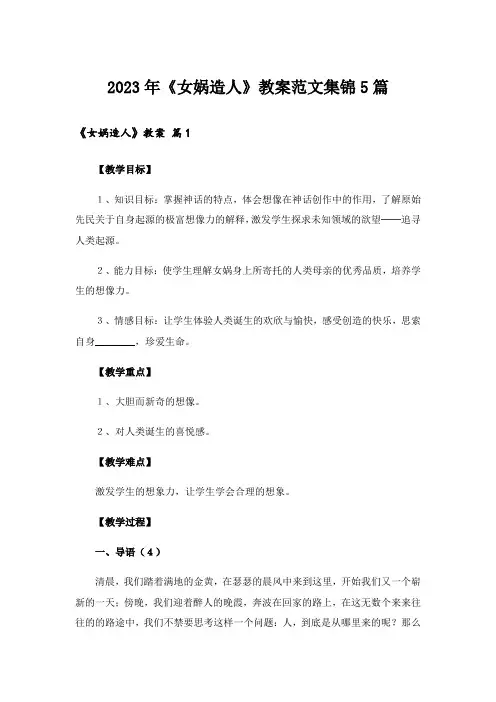 2023年《女娲造人》教案范文集锦5篇

《女娲造人》教案 篇1

【教学目标】

1、知识目标：掌握神话的特点，体会想像在神话创作中的作用，了解原始先民关于自身起源的极富想像力的解释，激发学生探求未知领域的欲望——追寻人类起源。

2、能力目标：使学生理解女娲身上所寄托的人类母亲的优秀品质，培养学生的想像力。

3、情感目标：让学生体验人类诞生的欢欣与愉快，感受创造的快乐，思索自身________，珍爱生命。

【教学重点】

1、大胆而新奇的想像。

2、对人类诞生的喜悦感。

【教学难点】

激发学生的想象力，让学生学会合理的想象。

【教学过程】

一、导语（4）

清晨，我们踏着满地的金黄，在瑟瑟的晨风中来到这里，开始我们又一个崭新的一天；傍晚，我们迎着醉人的晚霞，奔波在回家的路上，在这无数个来来往往的路途中，我们不禁要思考这样一个问题：人，到底是从哪里来的呢？那么